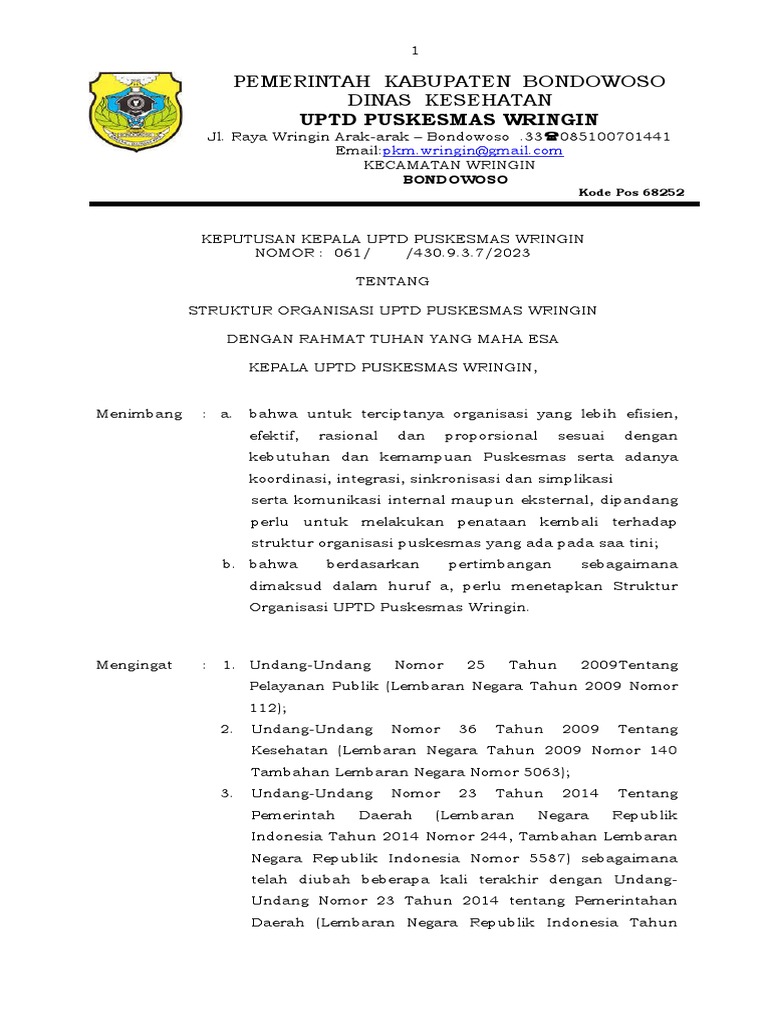 1

PEMERINTAH KABUPATEN BONDOWOSO
DINAS KESEHATAN
UPTD PUSKESMAS WRINGIN
Jl. Raya Wringin Arak-arak – Bondowoso .33☎085100701441
Email:pkm.wringin@gmail.com
KECAMATAN WRINGIN
BONDOWOSO
Kode Pos 68252

KEPUTUSAN KEPALA UPTD PUSKESMAS WRINGIN
NOMOR : 061/ /430.9.3.7/2023

TENTANG

STRUKTUR ORGANISASI UPTD PUSKESMAS WRINGIN

DENGAN RAHMAT TUHAN YANG MAHA ESA

KEPALA UPTD PUSKESMAS WRINGIN,

Menimbang : a. bahwa untuk terciptanya organisasi yang lebih efisien, efektif, rasional dan proporsional sesuai dengan kebutuhan dan kemampuan Puskesmas serta adanya koordinasi, integrasi, sinkronisasi dan simplikasi serta komunikasi internal maupun eksternal, dipandang perlu untuk melakukan penataan kembali terhadap struktur organisasi puskesmas yang ada pada saa tini;
b. bahwa berdasarkan pertimbangan sebagaimana dimaksud dalam huruf a, perlu menetapkan Struktur Organisasi UPTD Puskesmas Wringin.

Mengingat : 1. Undang-Undang Nomor 25 Tahun 2009Tentang Pelayanan Publik (Lembaran Negara Tahun 2009 Nomor 112);
2. Undang-Undang Nomor 36 Tahun 2009 Tentang Kesehatan (Lembaran Negara Tahun 2009 Nomor 140 Tambahan Lembaran Negara Nomor 5063);
3. Undang-Undang Nomor 23 Tahun 2014 Tentang Pemerintah Daerah (Lembaran Negara Republik Indonesia Tahun 2014 Nomor 244, Tambahan Lembaran Negara Republik Indonesia Nomor 5587) sebagaimana telah diubah beberapa kali terakhir dengan Undang-Undang Nomor 23 Tahun 2014 tentang Pemerintahan Daerah (Lembaran Negara Republik Indonesia Tahun